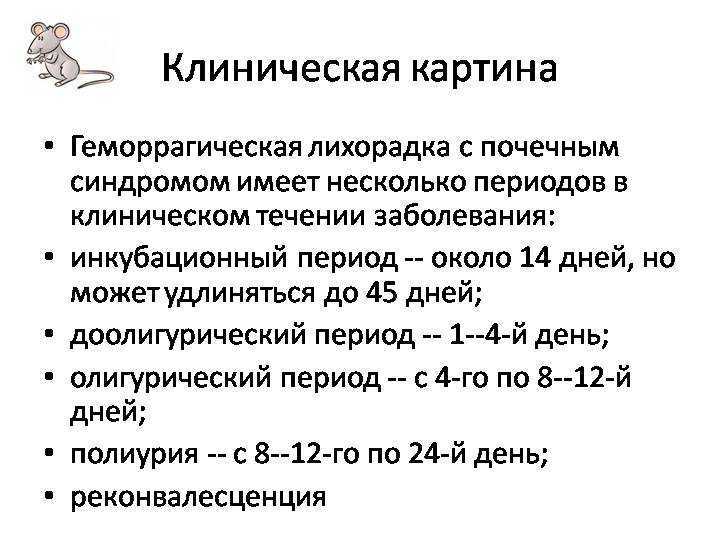 Клиническая картина

• Геморрагическая лихорадка с почечным синдромом имеет несколько периодов в клиническом течении заболевания:
• инкубационный период -- около 14 дней, но может удлиняться до 45 дней;
• доолигурический период -- 1--4-й день;
• олигурический период -- с 4-го по 8--12-й дней;
• полиурия -- с 8--12-го по 24-й день;
• реконвалесценция